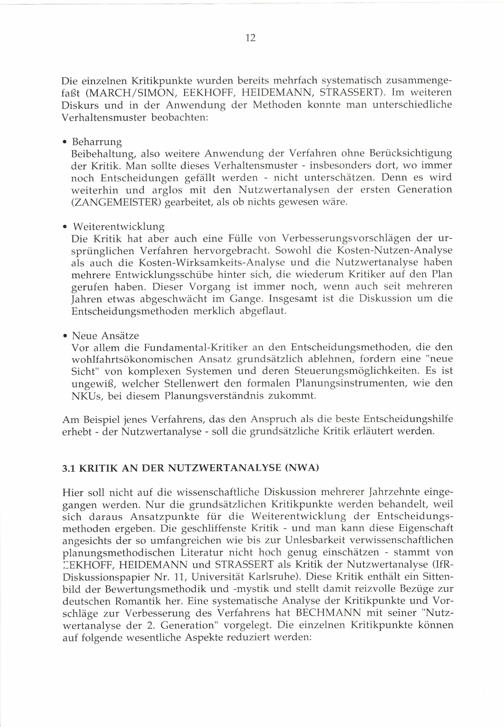 12

Die einzelnen Kritikpunkte wurden bereits mehrfach systematisch zusammengefaßt (MARCH/SIMON, EEKHOFF, HEIDEMANN, STRASSERT). Im weiteren Diskurs und in der Anwendung der Methoden konnte man unterschiedliche Verhaltensmuster beobachten:

• Beharrung
Beibehaltung, also weitere Anwendung der Verfahren ohne Berücksichtigung der Kritik. Man sollte dieses Verhaltensmuster - insbesonders dort, wo immer noch Entscheidungen gefällt werden - nicht unterschätzen. Denn es wird weiterhin und arglos mit den Nutzwertanalysen der ersten Generation (ZANGEMEISTER) gearbeitet, als ob nichts gewesen wäre.

• Weiterentwicklung
Die Kritik hat aber auch eine Fülle von Verbesserungsvorschlägen der ursprünglichen Verfahren hervorgebracht. Sowohl die Kosten-Nutzen-Analyse als auch die Kosten-Wirksamkeits-Analyse und die Nutzwertanalyse haben mehrere Entwicklungsschübe hinter sich, die wiederum Kritiker auf den Plan gerufen haben. Dieser Vorgang ist immer noch, wenn auch seit mehreren Jahren etwas abgeschwächt im Gange. Insgesamt ist die Diskussion um die Entscheidungsmethoden merklich abgeflaut.

• Neue Ansätze
Vor allem die Fundamental-Kritiker an den Entscheidungsmethoden, die den wohlfahrtsökonomischen Ansatz grundsätzlich ablehnen, fordern eine "neue Sicht" von komplexen Systemen und deren Steuerungsmöglichkeiten. Es ist ungewiß, welcher Stellenwert den formalen Planungsinstrumenten, wie den NKUs, bei diesem Planungsverständnis zukommt.

Am Beispiel jenes Verfahrens, das den Anspruch als die beste Entscheidungshilfe erhebt - der Nutzwertanalyse - soll die grundsätzliche Kritik erläutert werden.

3.1 KRITIK AN DER NUTZWERTANALYSE (NWA)

Hier soll nicht auf die wissenschaftliche Diskussion mehrerer Jahrzehnte eingegangen werden. Nur die grundsätzlichen Kritikpunkte werden behandelt, weil sich daraus Ansatzpunkte für die Weiterentwicklung der Entscheidungsmethoden ergeben. Die geschliffenste Kritik - und man kann diese Eigenschaft angesichts der so umfangreichen wie bis zur Unlesbarkeit verwissenschaftlichen planungsmethodischen Literatur nicht hoch genug einschätzen - stammt von EEKHOFF, HEIDEMANN und STRASSERT als Kritik der Nutzwertanalyse (IfR-Diskussionspapier Nr. 11, Universität Karlsruhe). Diese Kritik enthält ein Sittenbild der Bewertungsmethodik und -mystik und stellt damit reizvolle Bezüge zur deutschen Romantik her. Eine systematische Analyse der Kritikpunkte und Vorschläge zur Verbesserung des Verfahrens hat BECHMANN mit seiner "Nutzwertanalyse der 2. Generation" vorgelegt. Die einzelnen Kritikpunkte können auf folgende wesentliche Aspekte reduziert werden: